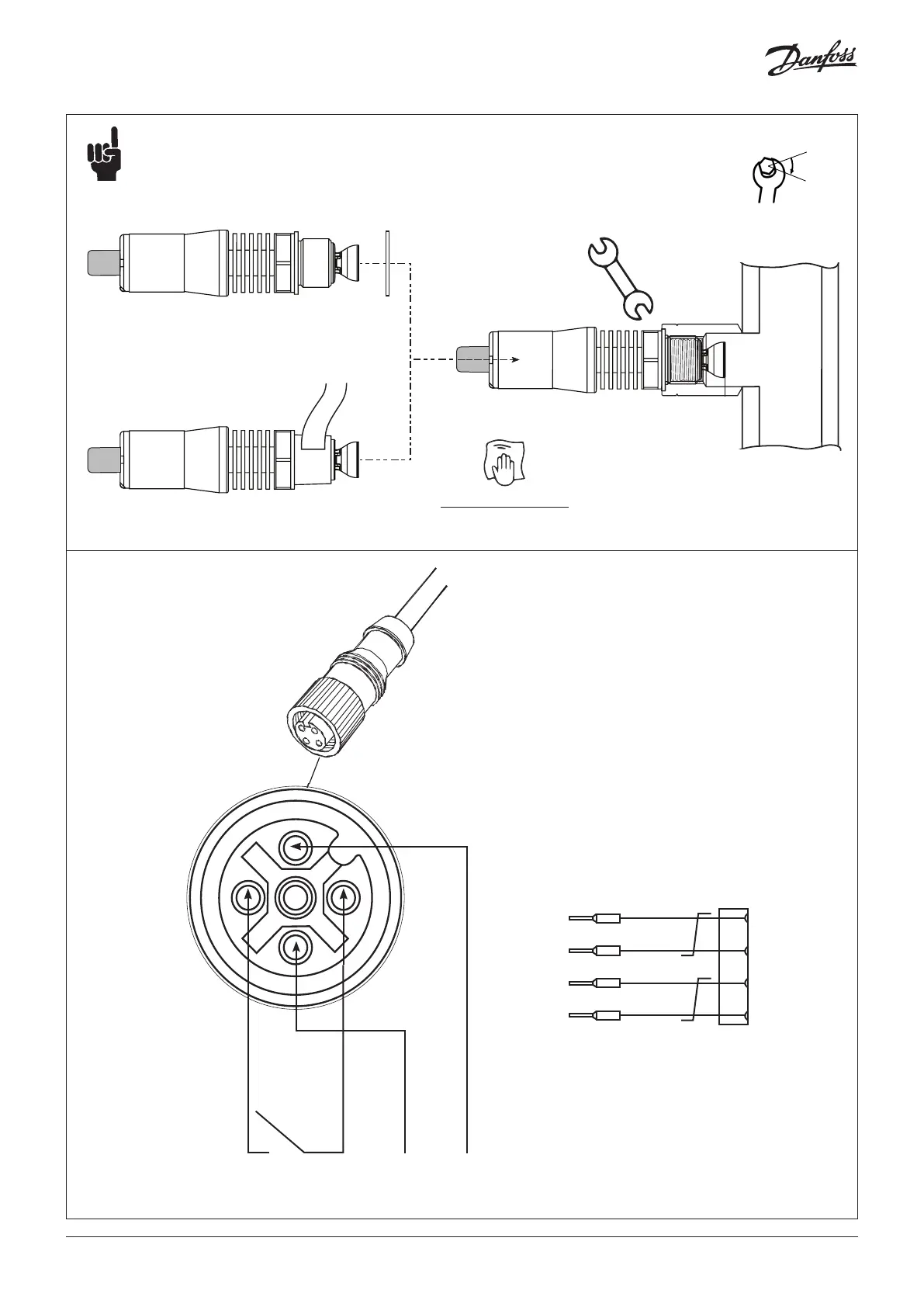 Danfoss